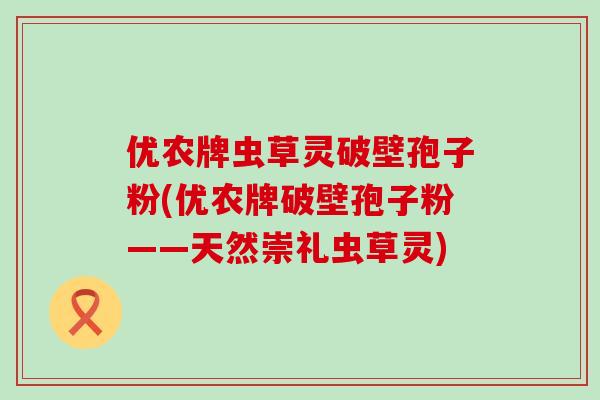 优农牌虫草灵破壁孢子粉(优农牌破壁孢子粉——天然崇礼虫草灵)